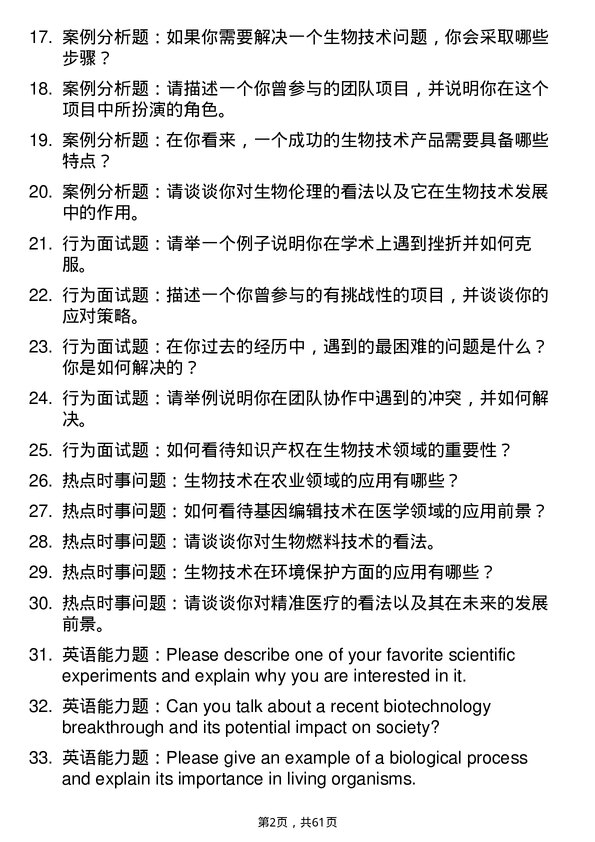 17. 案例分析题：如果你需要解决一个生物技术问题，你会采取哪些步骤？

18. 案例分析题：请描述一个你曾参与的团队项目，并说明你在这个项目中所扮演的角色。

19. 案例分析题：在你看来，一个成功的生物技术产品需要具备哪些特点？

20. 案例分析题：请谈谈你对生物伦理的看法以及它在生物技术发展中的作用。

21. 行为面试题：请举一个例子说明你在学术上遇到挫折并如何克服。

22. 行为面试题：描述一个你曾参与的有挑战性的项目，并谈谈你的应对策略。

23. 行为面试题：在你过去的经历中，遇到的最困难的问题是什么？你是如何解决的？

24. 行为面试题：请举例说明你在团队协作中遇到的冲突，并如何解决。

25. 行为面试题：如何看待知识产权在生物技术领域的重要性？

26. 热点时事问题：生物技术在农业领域的应用有哪些？

27. 热点时事问题：如何看待基因编辑技术在医学领域的应用前景？

28. 热点时事问题：请谈谈你对生物燃料技术的看法。

29. 热点时事问题：生物技术在环境保护方面的应用有哪些？

30. 热点时事问题：请谈谈你对精准医疗的看法以及其在未来的发展前景。

31. 英语能力题：Please describe one of your favorite scientific experiments and explain why you are interested in it.

32. 英语能力题：Can you talk about a recent biotechnology breakthrough and its potential impact on society?

33. 英语能力题：Please give an example of a biological process and explain its importance in living organisms.

第2页，共61页